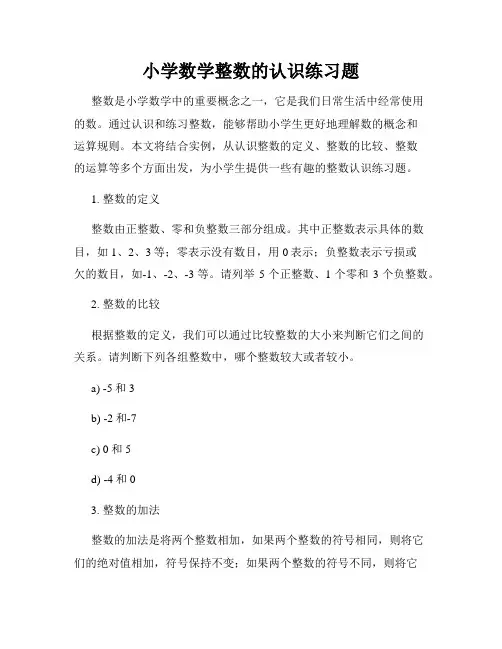 小学数学整数的认识练习题

整数是小学数学中的重要概念之一，它是我们日常生活中经常使用的数。通过认识和练习整数，能够帮助小学生更好地理解数的概念和运算规则。本文将结合实例，从认识整数的定义、整数的比较、整数的运算等多个方面出发，为小学生提供一些有趣的整数认识练习题。

1. 整数的定义

整数由正整数、零和负整数三部分组成。其中正整数表示具体的数目，如 1、2、3 等；零表示没有数目，用 0 表示；负整数表示亏损或欠的数目，如-1、-2、-3 等。请列举 5 个正整数、1 个零和 3 个负整数。

2. 整数的比较

根据整数的定义，我们可以通过比较整数的大小来判断它们之间的关系。请判断下列各组整数中，哪个整数较大或者较小。

a) -5 和 3

b) -2 和-7

c) 0 和 5

d) -4 和 0

3. 整数的加法

整数的加法是将两个整数相加，如果两个整数的符号相同，则将它们的绝对值相加，符号保持不变；如果两个整数的符号不同，则将它